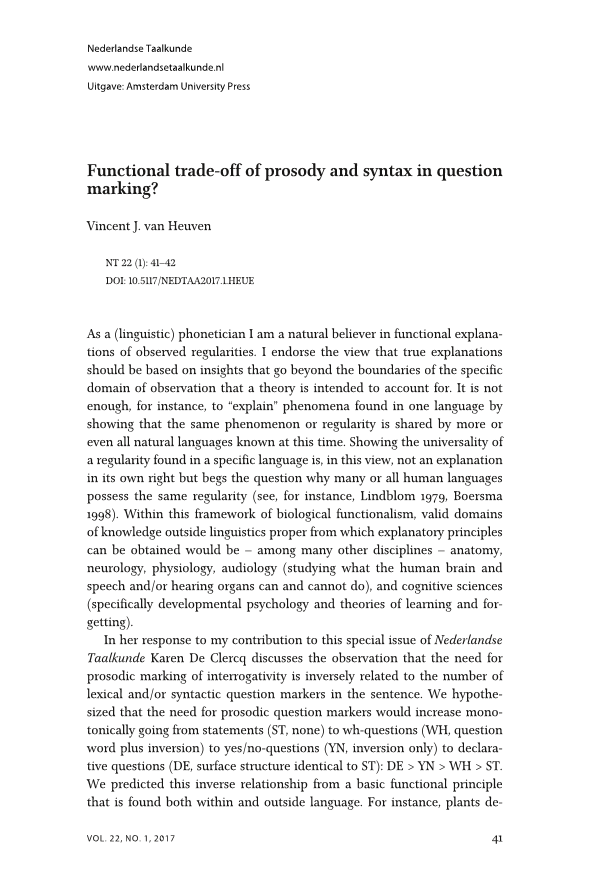 Nederlandse Taalkunde
www.nederlandsetaalkunde.nl
Uitgave: Amsterdam University Press

Functional trade-off of prosody and syntax in question marking?

Vincent J. van Heuven

NT 22 (1): 41–42
DOI: 10.5117/NEDTAA2017.1.HEUE

As a (linguistic) phonetician I am a natural believer in functional explanations of observed regularities. I endorse the view that true explanations should be based on insights that go beyond the boundaries of the specific domain of observation that a theory is intended to account for. It is not enough, for instance, to "explain" phenomena found in one language by showing that the same phenomenon or regularity is shared by more or even all natural languages known at this time. Showing the universality of a regularity found in a specific language is, in this view, not an explanation in its own right but begs the question why many or all human languages possess the same regularity (see, for instance, Lindblom 1979, Boersma 1998). Within this framework of biological functionalism, valid domains of knowledge outside linguistics proper from which explanatory principles can be obtained would be – among many other disciplines – anatomy, neurology, physiology, audiology (studying what the human brain and speech and/or hearing organs can and cannot do), and cognitive sciences (specifically developmental psychology and theories of learning and forgetting).

In her response to my contribution to this special issue of Nederlandse Taalkunde Karen De Clercq discusses the observation that the need for prosodic marking of interrogativity is inversely related to the number of lexical and/or syntactic question markers in the sentence. We hypothesized that the need for prosodic question markers would increase monotonically going from statements (ST, none) to wh-questions (WH, question word plus inversion) to yes/no-questions (YN, inversion only) to declarative questions (DE, surface structure identical to ST): DE > YN > WH > ST. We predicted this inverse relationship from a basic functional principle that is found both within and outside language. For instance, plants de-

VOL. 22, NO. 1, 2017

41